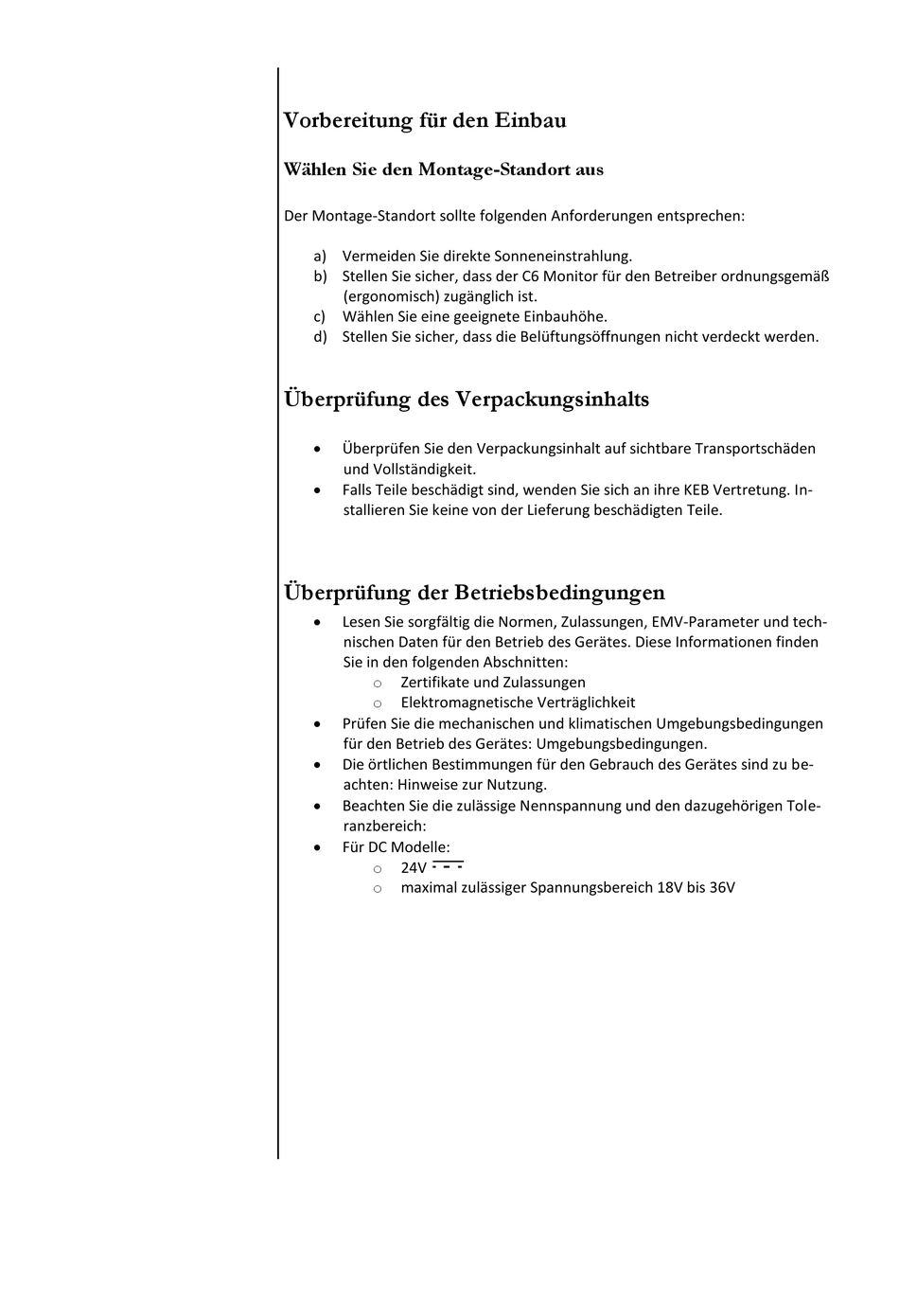 Vorbereitung für den Einbau

Wählen Sie den Montage-Standort aus

Der Montage-Standort sollte folgenden Anforderungen entsprechen:

a) Vermeiden Sie direkte Sonneneinstrahlung.
b) Stellen Sie sicher, dass der C6 Monitor für den Betreiber ordnungsgemäß (ergonomisch) zugänglich ist.
c) Wählen Sie eine geeignete Einbauhöhe.
d) Stellen Sie sicher, dass die Belüftungsöffnungen nicht verdeckt werden.

Überprüfung des Verpackungsinhalts

• Überprüfen Sie den Verpackungsinhalt auf sichtbare Transportschäden und Vollständigkeit.
• Falls Teile beschädigt sind, wenden Sie sich an ihre KEB Vertretung. Installieren Sie keine von der Lieferung beschädigten Teile.

Überprüfung der Betriebsbedingungen

• Lesen Sie sorgfältig die Normen, Zulassungen, EMV-Parameter und technischen Daten für den Betrieb des Gerätes. Diese Informationen finden Sie in den folgenden Abschnitten:
  o Zertifikate und Zulassungen
  o Elektromagnetische Verträglichkeit
• Prüfen Sie die mechanischen und klimatischen Umgebungsbedingungen für den Betrieb des Gerätes: Umgebungsbedingungen.
• Die örtlichen Bestimmungen für den Gebrauch des Gerätes sind zu beachten: Hinweise zur Nutzung.
• Beachten Sie die zulässige Nennspannung und den dazugehörigen Toleranzbereich:
• Für DC Modelle:
  o 24V ⎓
  o maximal zulässiger Spannungsbereich 18V bis 36V